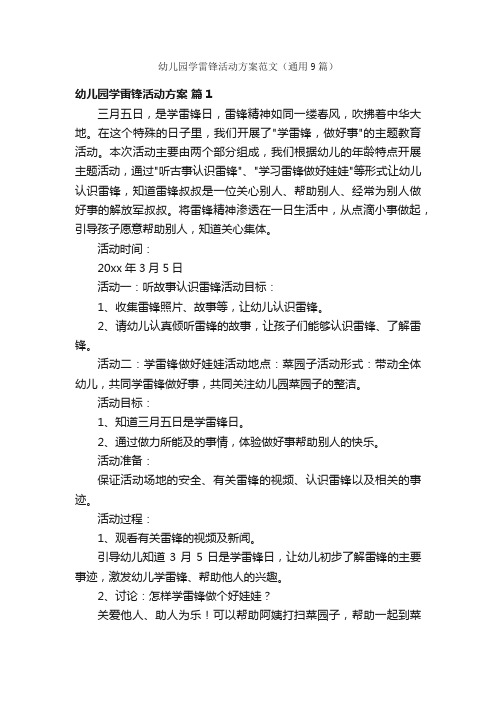 幼儿园学雷锋活动方案范文（通用9篇）

幼儿园学雷锋活动方案 篇1

三月五日，是学雷锋日，雷锋精神如同一缕春风，吹拂着中华大地。在这个特殊的日子里，我们开展了"学雷锋，做好事"的主题教育活动。本次活动主要由两个部分组成，我们根据幼儿的年龄特点开展主题活动，通过"听古事认识雷锋"、"学习雷锋做好娃娃"等形式让幼儿认识雷锋，知道雷锋叔叔是一位关心别人、帮助别人、经常为别人做好事的解放军叔叔。将雷锋精神渗透在一日生活中，从点滴小事做起，引导孩子愿意帮助别人，知道关心集体。

活动时间：

20xx年3月5日

活动一：听故事认识雷锋活动目标：

1、收集雷锋照片、故事等，让幼儿认识雷锋。

2、请幼儿认真倾听雷锋的故事，让孩子们能够认识雷锋、了解雷锋。

活动二：学雷锋做好娃娃活动地点：菜园子活动形式：带动全体幼儿，共同学雷锋做好事，共同关注幼儿园菜园子的整洁。

活动目标：

1、知道三月五日是学雷锋日。

2、通过做力所能及的事情，体验做好事帮助别人的快乐。

活动准备：

保证活动场地的安全、有关雷锋的视频、认识雷锋以及相关的事迹。

活动过程：

1、观看有关雷锋的视频及新闻。

引导幼儿知道3月5日是学雷锋日，让幼儿初步了解雷锋的主要事迹，激发幼儿学雷锋、帮助他人的兴趣。

2、讨论：怎样学雷锋做个好娃娃？

关爱他人、助人为乐！可以帮助阿姨打扫菜园子，帮助一起到菜